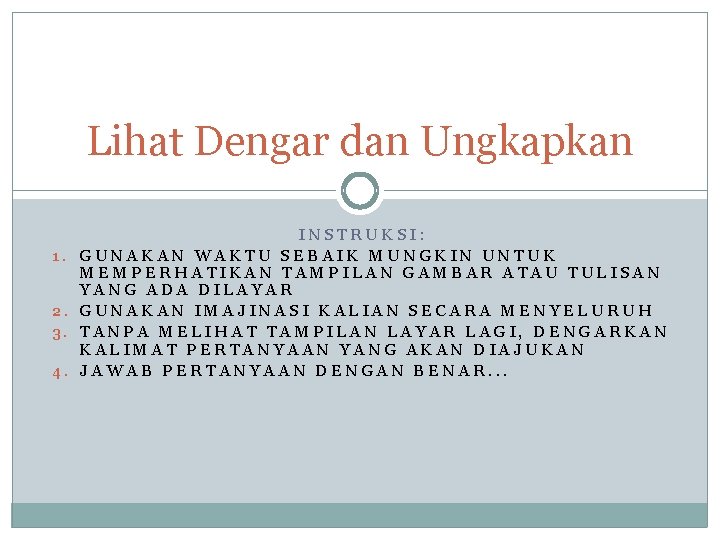 Lihat Dengar dan Ungkapkan

INSTRUKSI:

1. GUNAKAN WAKTU SEBAIK MUNGKIN UNTUK MEMPERHATIKAN TAMPILAN GAMBAR ATAU TULISAN YANG ADA DILAYAR
2. GUNAKAN IMAJINASI KALIAN SECARA MENYELURUH
3. TANPA MELIHAT TAMPILAN LAYAR LAGI, DENGARKAN KALIMAT PERTANYAAN YANG AKAN DIAJUKAN
4. JAWAB PERTANYAAN DENGAN BENAR...